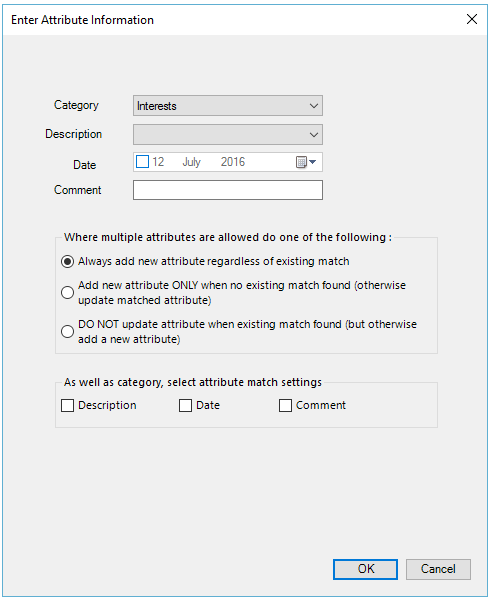 Enter Attribute Information

Category Interests

Description

Date 12 July 2016

Comment

Where multiple attributes are allowed do one of the following :

Always add new attribute regardless of existing match

Add new attribute ONLY when no existing match found (otherwise update matched attribute)

DO NOT update attribute when existing match found (but otherwise add a new attribute)

As well as category, select attribute match settings

Description Date Comment

OK Cancel